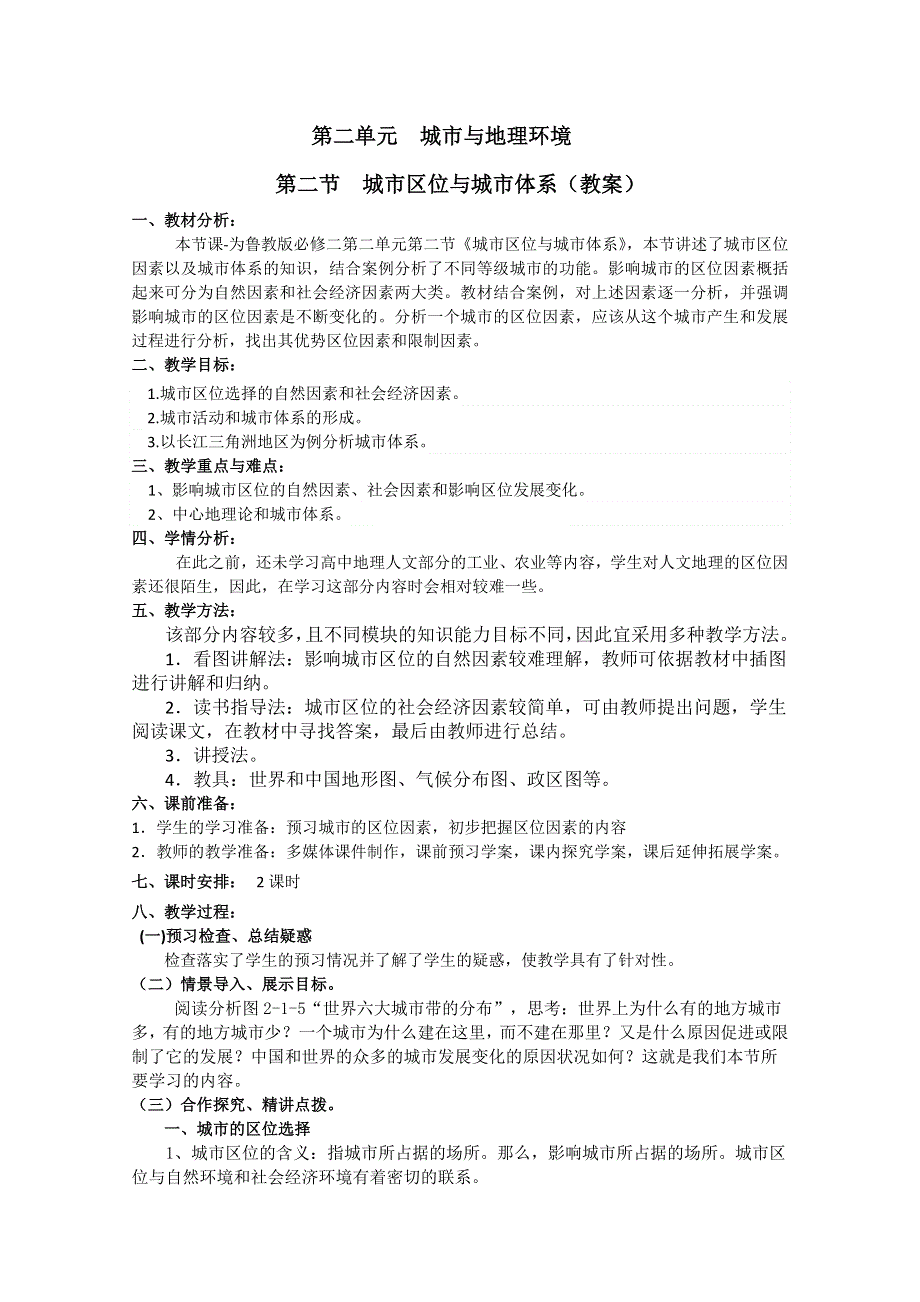 第二单元　城市与地理环境

第二节　城市区位与城市体系（教案）

一、教材分析：

本节课-为鲁教版必修二第二单元第二节《城市区位与城市体系》，本节讲述了城市区位因素以及城市体系的知识，结合案例分析了不同等级城市的功能。影响城市的区位因素概括起来可分为自然因素和社会经济因素两大类。教材结合案例，对上述因素逐一分析，并强调影响城市的区位因素是不断变化的。分析一个城市的区位因素，应该从这个城市产生和发展过程进行分析，找出其优势区位因素和限制因素。

二、教学目标：

1.城市区位选择的自然因素和社会经济因素。

2.城市活动和城市体系的形成。

3.以长江三角洲地区为例分析城市体系。

三、教学重点与难点：

1、影响城市区位的自然因素、社会因素和影响区位发展变化。

2、中心地理论和城市体系。

四、学情分析：

在此之前，还未学习高中地理人文部分的工业、农业等内容，学生对人文地理的区位因素还很陌生，因此，在学习这部分内容时会相对较难一些。

五、教学方法：

该部分内容较多，且不同模块的知识能力目标不同，因此宜采用多种教学方法。

1．看图讲解法：影响城市区位的自然因素较难理解，教师可依据教材中插图进行讲解和归纳。

2．读书指导法：城市区位的社会经济因素较简单，可由教师提出问题，学生阅读课文，在教材中寻找答案，最后由教师进行总结。

3．讲授法。

4．教具：世界和中国地形图、气候分布图、政区图等。

六、课前准备：

1．学生的学习准备：预习城市的区位因素，初步把握区位因素的内容

2．教师的教学准备：多媒体课件制作，课前预习学案，课内探究学案，课后延伸拓展学案。

七、课时安排：　2 课时

八、教学过程：

(一)预习检查、总结疑惑

检查落实了学生的预习情况并了解了学生的疑惑，使教学具有了针对性。

（二）情景导入、展示目标。

阅读分析图 2-1-5“世界六大城市带的分布”，思考：世界上为什么有的地方城市多，有的地方城市少？一个城市为什么建在这里，而不建在那里？又是什么原因促进或限制了它的发展？中国和世界的众多的城市发展变化的原因状况如何？这就是我们本节所要学习的内容。

（三）合作探究、精讲点拨。

一、城市的区位选择

1、城市区位的含义：指城市所占据的场所。那么，影响城市所占据的场所。城市区位与自然环境和社会经济环境有着密切的联系。